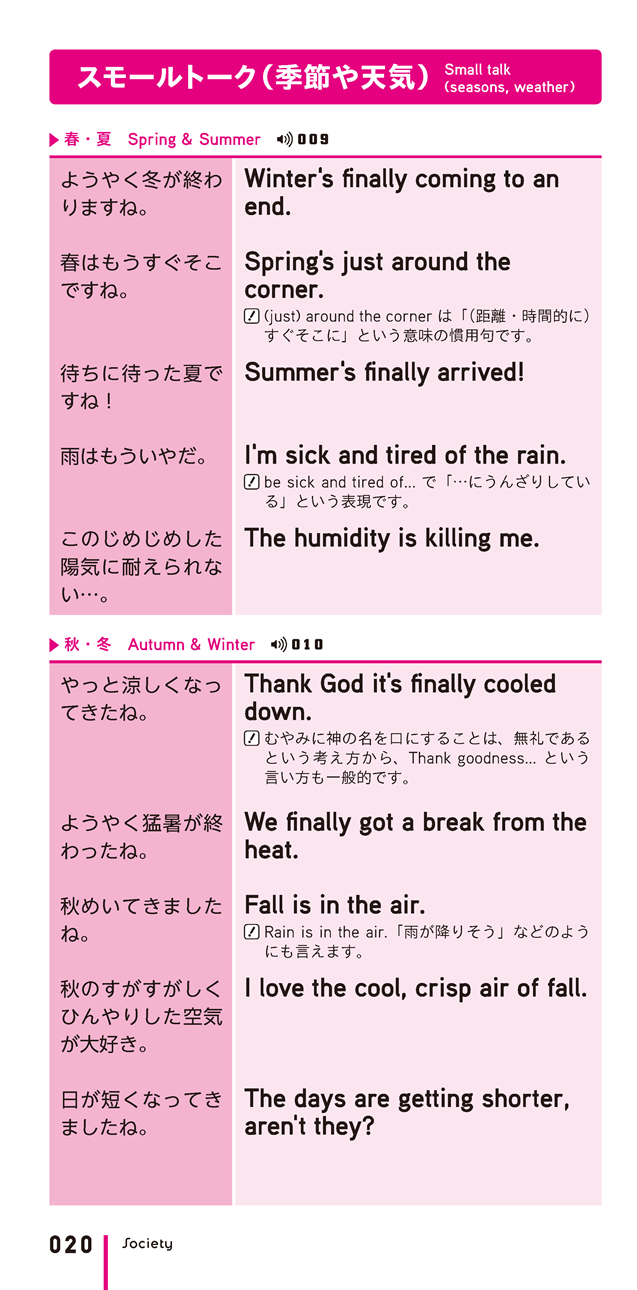 スモールトーク(季節や天気) Small talk (seasons, weather)

▶春・夏 Spring & Summer 009

| ようやく冬が終わりますね。 | Winter's finally coming to an end. |
|---|---|
| 春はもうすぐそこですね。 | Spring's just around the corner. (just) around the corner は「(距離・時間的に)すぐそこに」という意味の慣用句です。 |
| 待ちに待った夏ですね! | Summer's finally arrived! |
| 雨はもういやだ。 | I'm sick and tired of the rain. be sick and tired of... で「…にうんざりしている」という表現です。 |
| このじめじめした陽気に耐えられない…。 | The humidity is killing me. |

▶秋・冬 Autumn & Winter 010

| やっと涼しくなってきたね。 | Thank God it's finally cooled down. むやみに神の名を口にすることは、無礼であるという考え方から、Thank goodness... という言い方も一般的です。 |
|---|---|
| ようやく猛暑が終わったね。 | We finally got a break from the heat. |
| 秋めいてきましたね。 | Fall is in the air. Rain is in the air.「雨が降りそう」などのようにも言えます。 |
| 秋のすがすがしくひんやりした空気が大好き。 | I love the cool, crisp air of fall. |
| 日が短くなってきましたね。 | The days are getting shorter, aren't they? |

020 Society